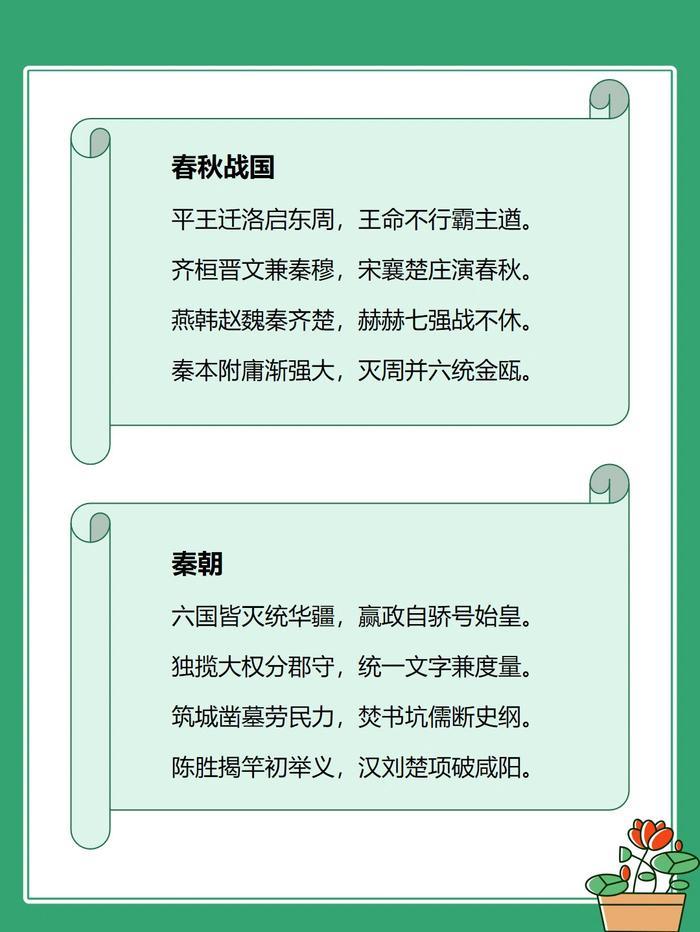 春秋战国

平王迁洛启东周，王命不行霸主遒。

齐桓晋文兼秦穆，宋襄楚庄演春秋。

燕韩赵魏秦齐楚，赫赫七强战不休。

秦本附庸渐强大，灭周并六统金瓯。

秦朝

六国皆灭统华疆，嬴政自骄号始皇。

独揽大权分郡守，统一文字兼度量。

筑城凿墓劳民力，焚书坑儒断史纲。

陈胜揭竿初举义，汉刘楚项破咸阳。